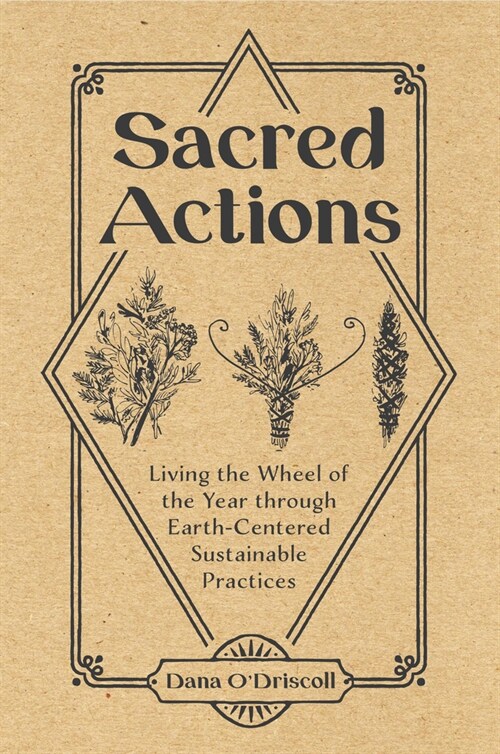 Sacred Actions

Living the Wheel of the Year through Earth-Centered Sustainable Practices

Dana O'Driscoll